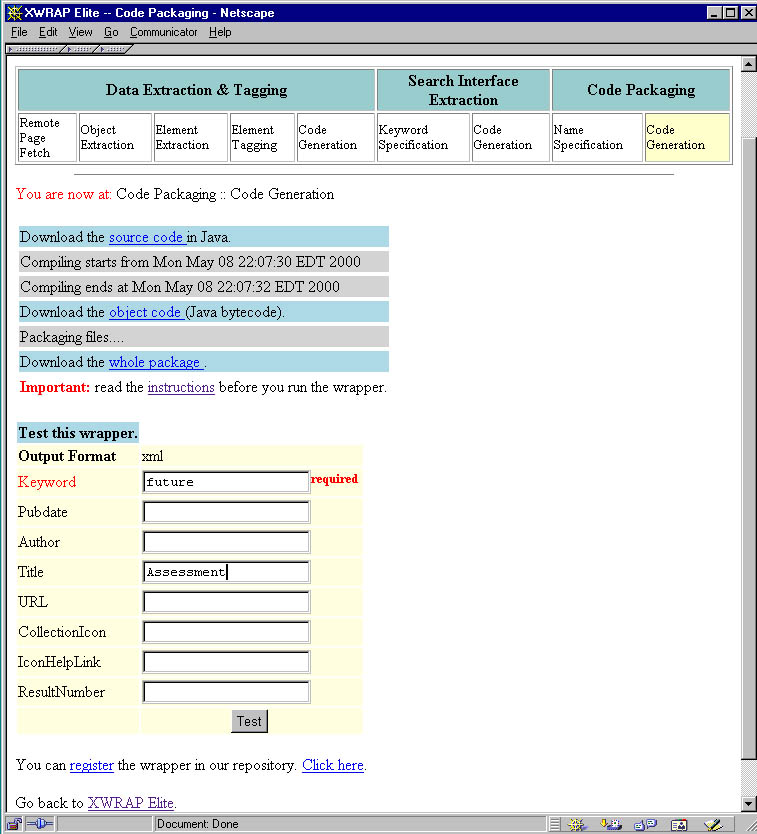 XWRAP Elite -- Code Packaging - Netscape

File Edit View Go Communicator Help

| Data Extraction & Tagging | | | | | Search Interface Extraction | | Code Packaging | |
|---|---|---|---|---|---|---|---|---|
| Remote Page Fetch | Object Extraction | Element Extraction | Element Tagging | Code Generation | Keyword Specification | Code Generation | Name Specification | Code Generation |

You are now at: Code Packaging :: Code Generation

Download the source code in Java.

Compiling starts from Mon May 08 22:07:30 EDT 2000

Compiling ends at Mon May 08 22:07:32 EDT 2000

Download the object code (Java bytecode).

Packaging files....

Download the whole package .

Important: read the instructions before you run the wrapper.

Test this wrapper.

| Output Format | xml |
|---|---|
| Keyword | future required |
| Pubdate | |
| Author | |
| Title | Assessment |
| URL | |
| CollectionIcon | |
| IconHelpLink | |
| ResultNumber | |
| | Test |

You can register the wrapper in our repository. Click here.

Go back to XWRAP Elite.

Document: Done